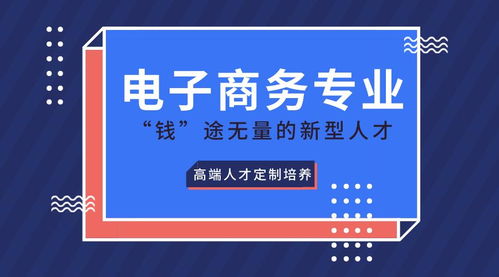 电子商务专业

“钱”途无量的新型人才

高端人才定制培养